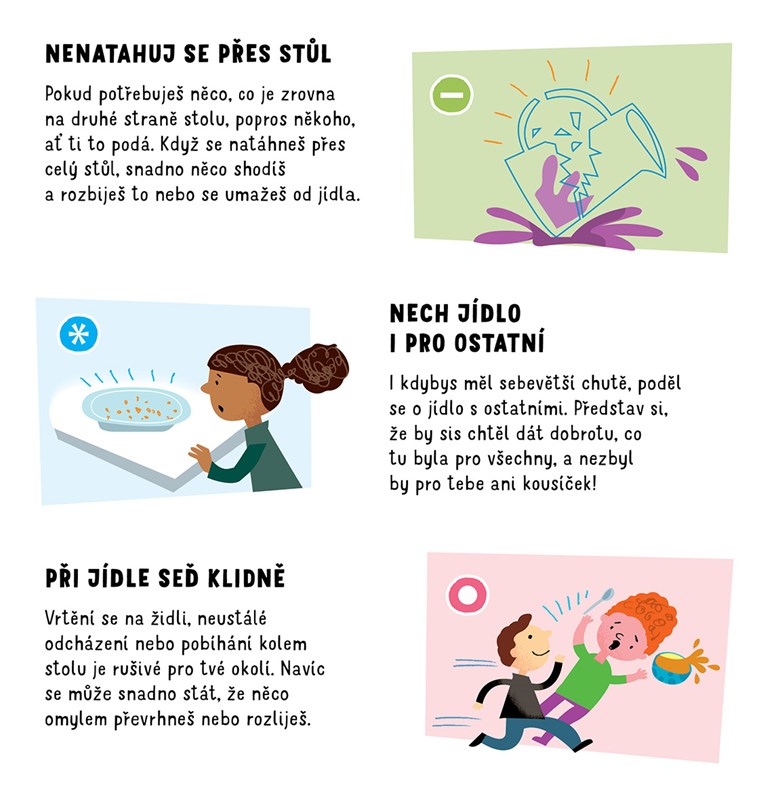 NENATAHUJ SE PŘES STŮL

Pokud potřebuješ něco, co je zrovna na druhé straně stolu, popros někoho, ať ti to podá. Když se natáhneš přes celý stůl, snadno něco shodíš a rozbiješ to nebo se umažeš od jídla.

NECH JÍDLO I PRO OSTATNÍ

I kdybys měl sebevětší chutě, poděl se o jídlo s ostatními. Představ si, že by sis chtěl dát dobrotu, co tu byla pro všechny, a nezbyl by pro tebe ani kousíček!

PŘI JÍDLE SEĎ KLIDNĚ

Vrtění se na židli, neustálé odcházení nebo pobíhání kolem stolu je rušivé pro tvé okolí. Navíc se může snadno stát, že něco omylem převrhneš nebo rozliješ.